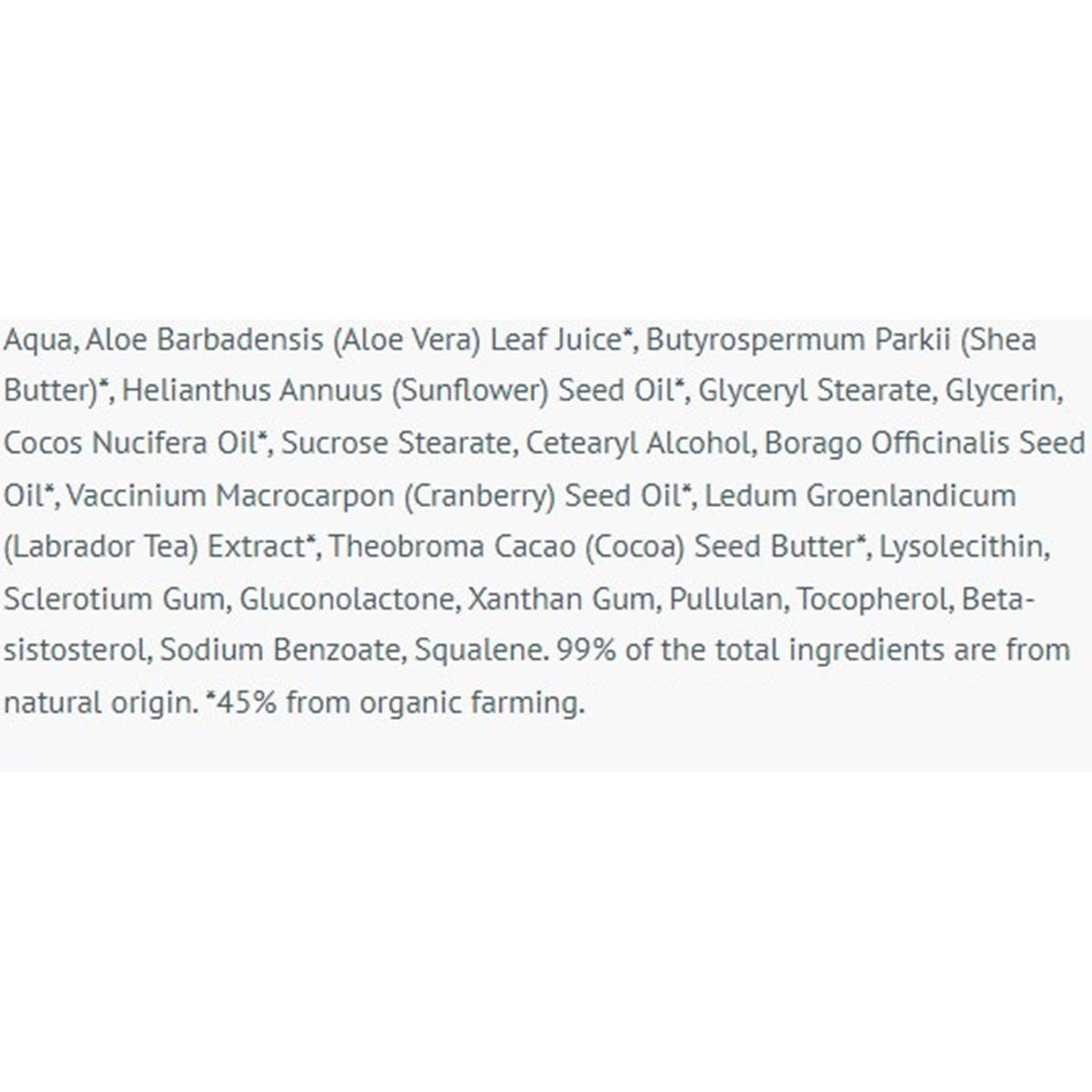 Aqua, Aloe Barbadensis (Aloe Vera) Leaf Juice*, Butyrospermum Parkii (Shea Butter)*, Helianthus Annuus (Sunflower) Seed Oil*, Glyceryl Stearate, Glycerin, Cocos Nucifera Oil*, Sucrose Stearate, Cetearyl Alcohol, Borago Officinalis Seed Oil*, Vaccinium Macrocarpon (Cranberry) Seed Oil*, Ledum Groenlandicum (Labrador Tea) Extract*, Theobroma Cacao (Cocoa) Seed Butter*, Lysolecithin, Sclerotium Gum, Gluconolactone, Xanthan Gum, Pullulan, Tocopherol, Beta-sistosterol, Sodium Benzoate, Squalene. 99% of the total ingredients are from natural origin. *45% from organic farming.